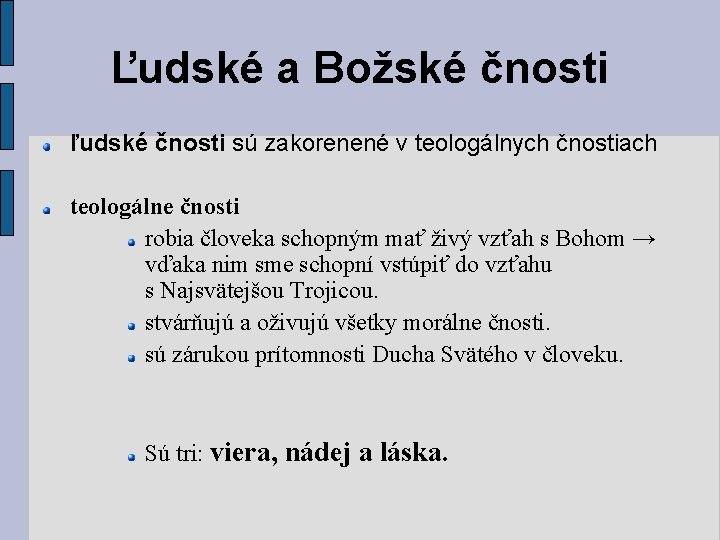 Ľudské a Božské čnosti

ľudské čnosti sú zakorenené v teologálnych čnostiach

teologálne čnosti

robia človeka schopným mať živý vzťah s Bohom → vďaka nim sme schopní vstúpiť do vzťahu s Najsvätejšou Trojicou.

stvárňujú a oživujú všetky morálne čnosti.

sú zárukou prítomnosti Ducha Svätého v človeku.

Sú tri: viera, nádej a láska.